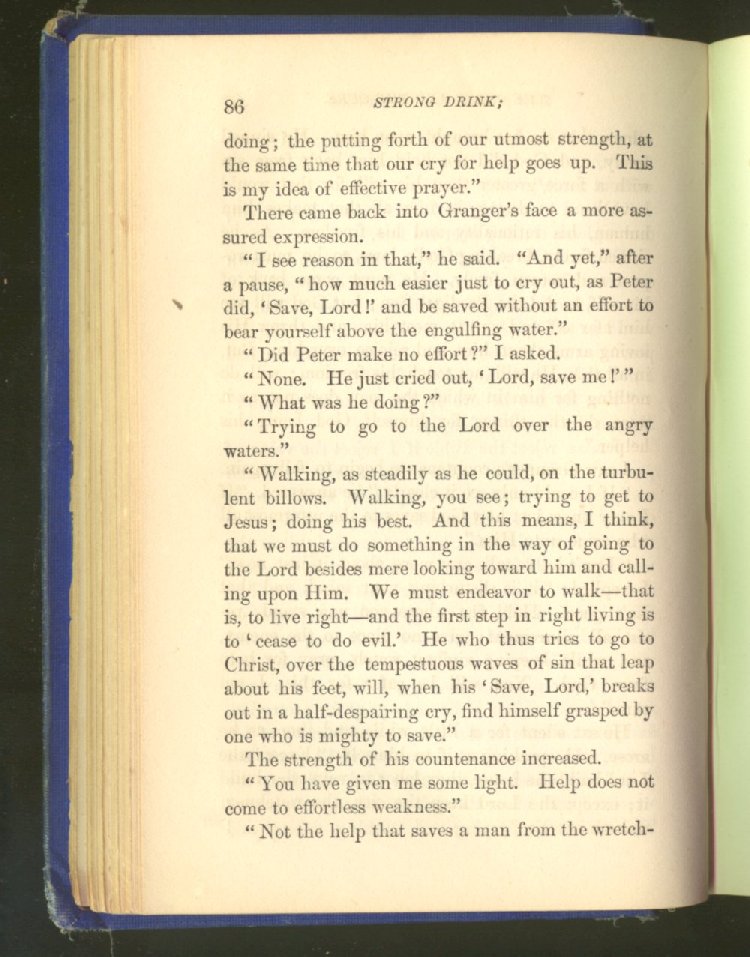 86 STRONG DRINK;

doing; the putting forth of our utmost strength, at the same time that our cry for help goes up. This is my idea of effective prayer."

There came back into Granger's face a more assured expression.

"I see reason in that," he said. "And yet," after a pause, "how much easier just to cry out, as Peter did, 'Save, Lord!' and be saved without an effort to bear yourself above the engulfing water."

"Did Peter make no effort?" I asked.

"None. He just cried out, 'Lord, save me!'"

"What was he doing?"

"Trying to go to the Lord over the angry waters."

"Walking, as steadily as he could, on the turbulent billows. Walking, you see; trying to get to Jesus; doing his best. And this means, I think, that we must do something in the way of going to the Lord besides mere looking toward him and calling upon Him. We must endeavor to walk—that is, to live right—and the first step in right living is to 'cease to do evil.' He who thus tries to go to Christ, over the tempestuous waves of sin that leap about his feet, will, when his 'Save, Lord,' breaks out in a half-despairing cry, find himself grasped by one who is mighty to save."

The strength of his countenance increased.

"You have given me some light. Help does not come to effortless weakness."

"Not the help that saves a man from the wretch-